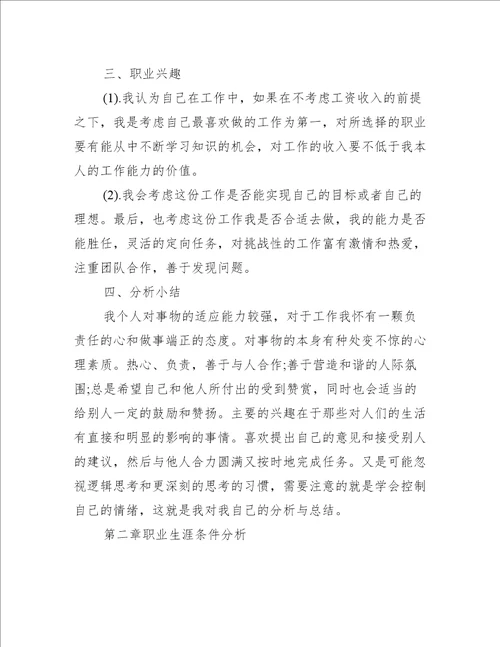 三、职业兴趣

(1).我认为自己在工作中，如果在不考虑工资收入的前提之下，我是考虑自己最喜欢做的工作为第一，对所选择的职业要有能从中不断学习知识的机会，对工作的收入要不低于我本人的工作能力的价值。

(2).我会考虑这份工作是否能实现自己的目标或者自己的理想。最后，也考虑这份工作我是否合适去做，我的能力是否能胜任，灵活的定向任务，对挑战性的工作富有激情和热爱，注重团队合作，善于发现问题。

四、分析小结

我个人对事物的适应能力较强，对于工作我怀有一颗负责任的心和做事端正的态度。对事物的本身有种处变不惊的心理素质。热心、负责，善于与人合作;善于营造和谐的人际氛围;总是希望自己和他人所付出的受到赞赏，同时也会适当的给别人一定的鼓励和赞扬。主要的兴趣在于那些对人们的生活有直接和明显的影响的事情。喜欢提出自己的意见和接受别人的建议，然后与他人合力圆满又按时地完成任务。又是可能忽视逻辑思考和更深刻的思考的习惯，需要注意的就是学会控制自己的情绪，这就是我对我自己的分析与总结。

第二章职业生涯条件分析